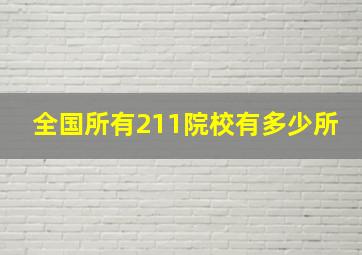 全国所有211院校有多少所